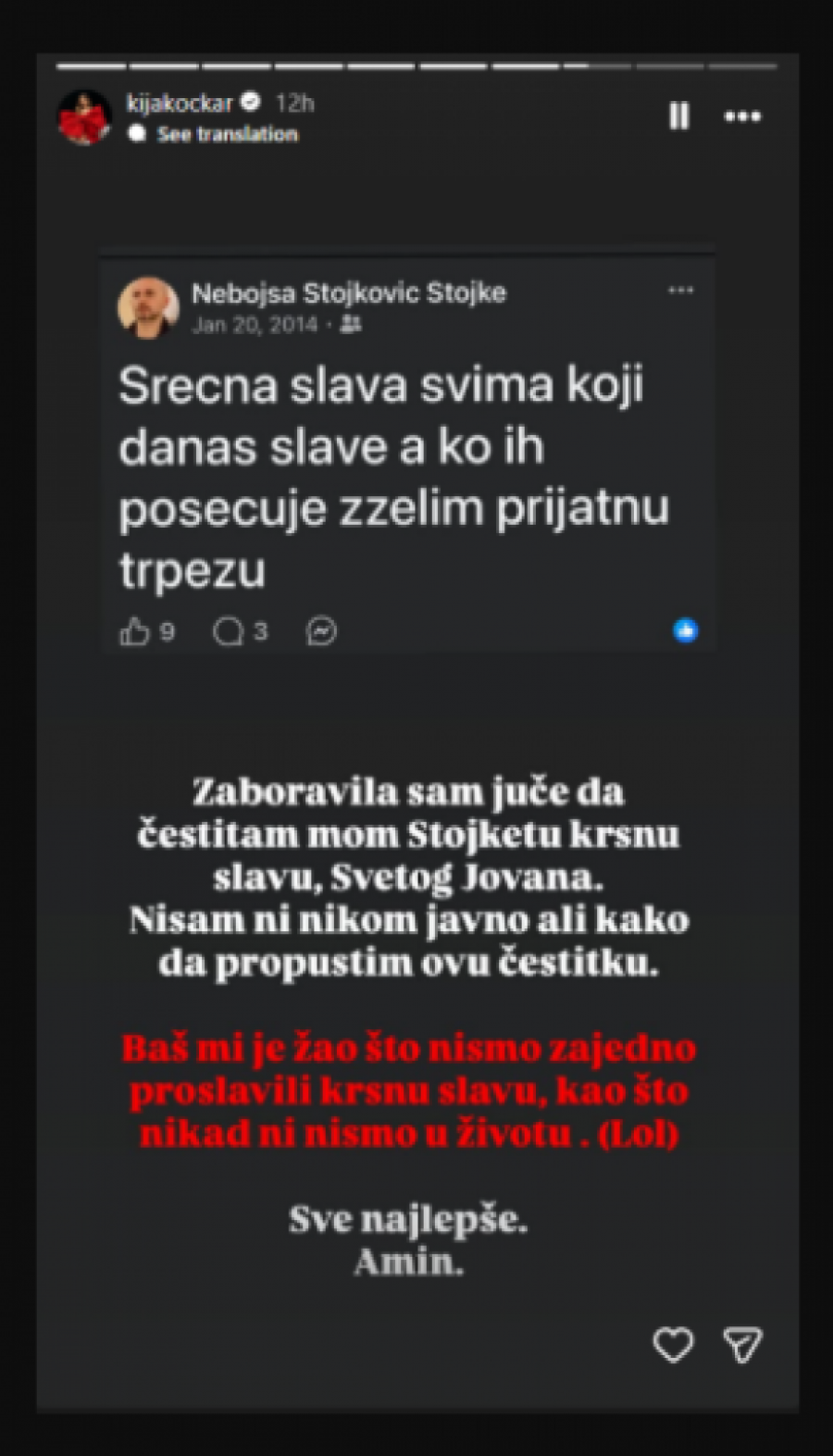 kijakockar 12h
See translation

Nebojsa Stojkovic Stojke
Jan 20, 2014 ·

Srecna slava svima koji danas slave a ko ih posecuje zzelim prijatnu trpezu

9 3

Zaboravila sam juče da čestitam mom Stojketu krsnu slavu, Svetog Jovana. Nisam ni nikom javno ali kako da propustim ovu čestitku.

Baš mi je žao što nismo zajedno proslavili krsnu slavu, kao što nikad ni nismo u životu . (Lol)

Sve najlepše. Amin.